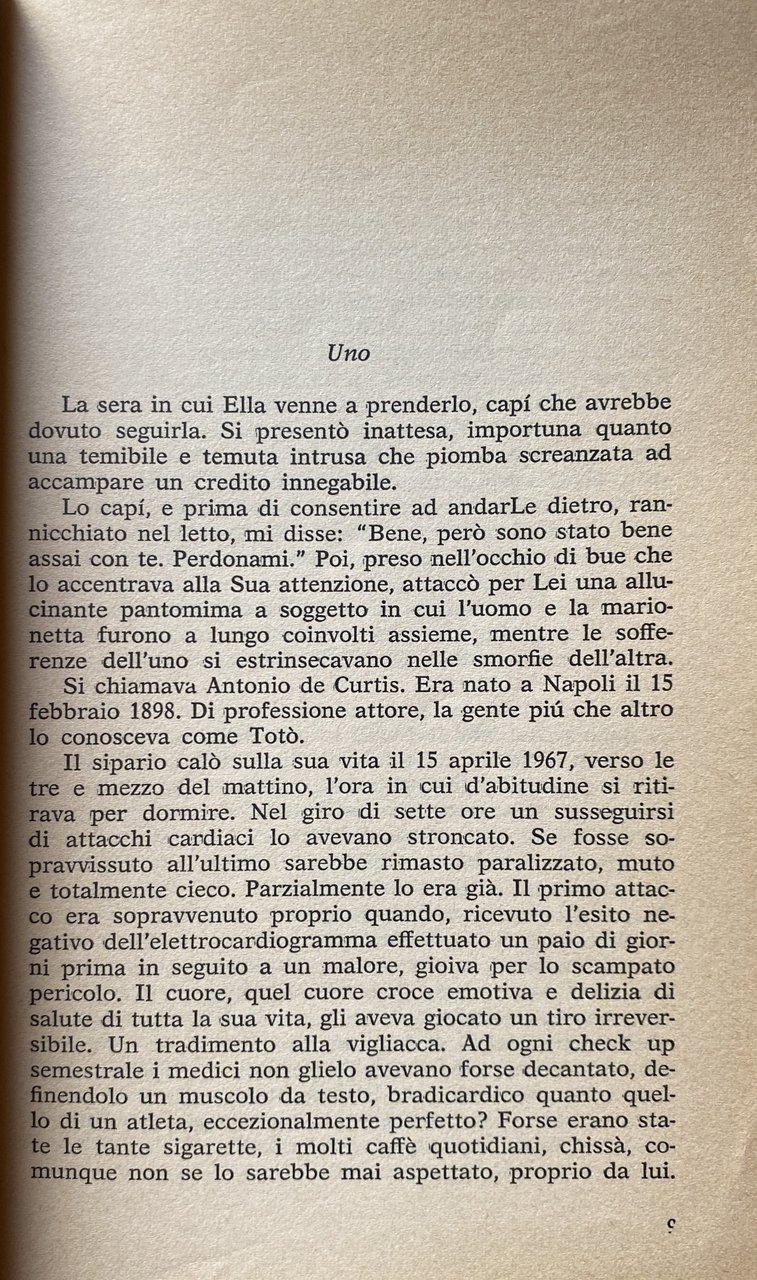 Uno

La sera in cui Ella venne a prenderlo, capí che avrebbe dovuto seguirla. Si presentò inattesa, importuna quanto una temibile e temuta intrusa che piomba screanzata ad accampare un credito innegabile.

Lo capí, e prima di consentire ad andarLe dietro, rannicchiato nel letto, mi disse: "Bene, però sono stato bene assai con te. Perdonami." Poi, preso nell'occhio di bue che lo accentrava alla Sua attenzione, attaccò per Lei una allucinante pantomima a soggetto in cui l'uomo e la marionetta furono a lungo coinvolti assieme, mentre le sofferenze dell'uno si estrinsecavano nelle smorfie dell'altra.

Si chiamava Antonio de Curtis. Era nato a Napoli il 15 febbraio 1898. Di professione attore, la gente piú che altro lo conosceva come Totò.

Il sipario calò sulla sua vita il 15 aprile 1967, verso le tre e mezzo del mattino, l'ora in cui d'abitudine si ritirava per dormire. Nel giro di sette ore un susseguirsi di attacchi cardiaci lo avevano stroncato. Se fosse sopravvissuto all'ultimo sarebbe rimasto paralizzato, muto e totalmente cieco. Parzialmente lo era già. Il primo attacco era sopravvenuto proprio quando, ricevuto l'esito negativo dell'elettrocardiogramma effettuato un paio di giorni prima in seguito a un malore, gioiva per lo scampato pericolo. Il cuore, quel cuore croce emotiva e delizia di salute di tutta la sua vita, gli aveva giocato un tiro irreversibile. Un tradimento alla vigliacca. Ad ogni check up semestrale i medici non glielo avevano forse decantato, definendolo un muscolo da testo, bradicardico quanto quello di un atleta, eccezionalmente perfetto? Forse erano state le tante sigarette, i molti caffè quotidiani, chissà, comunque non se lo sarebbe mai aspettato, proprio da lui.

9